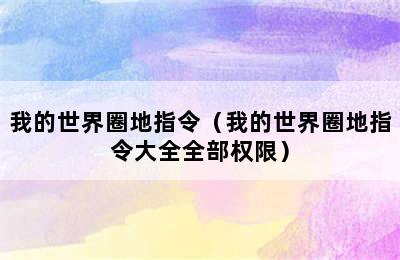 我的世界圈地指令（我的世界圈地指令大全全部权限）